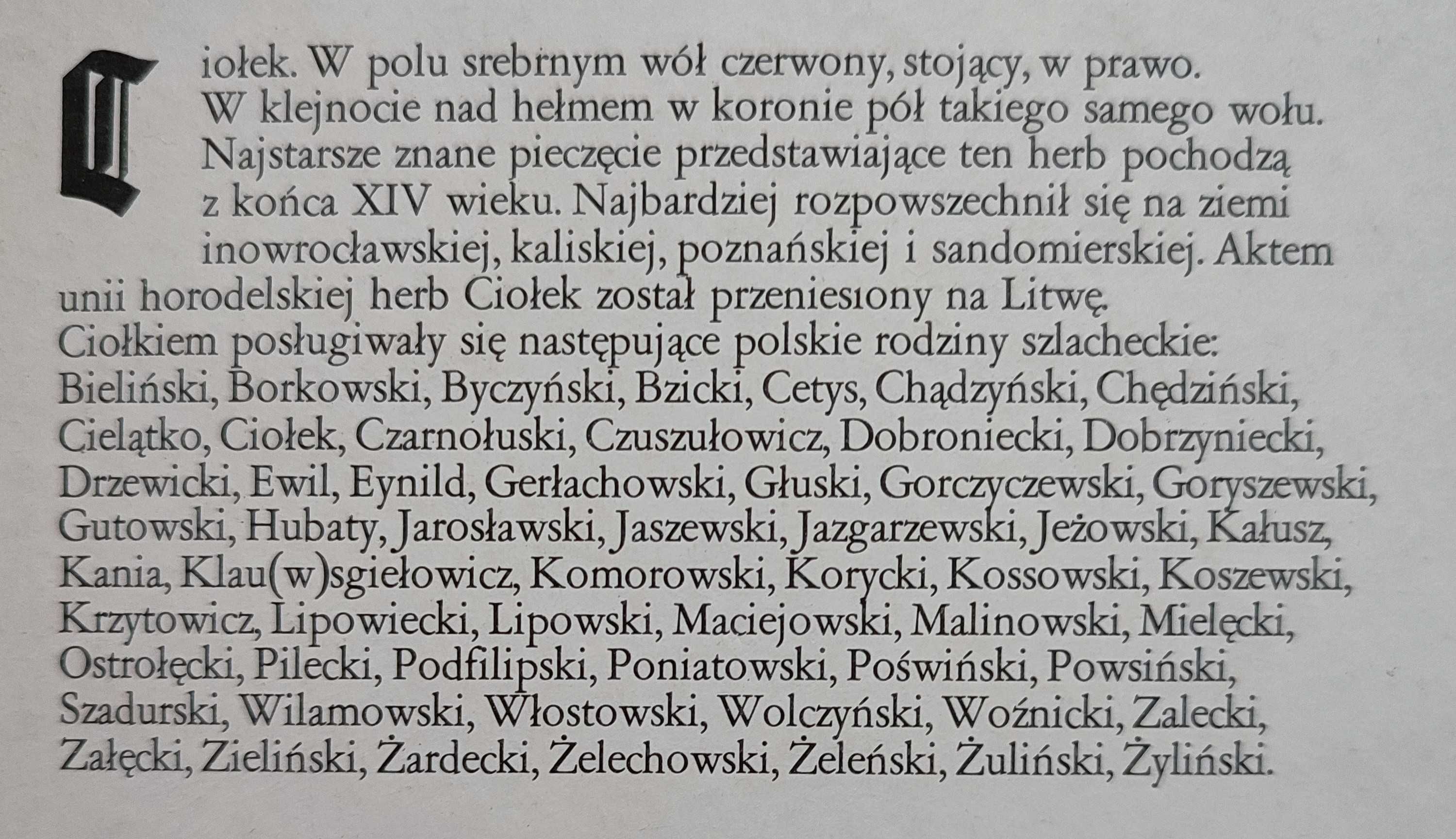 Ciołek. W polu srebrnym wół czerwony, stojący, w prawo. W klejnocie nad hełmem w koronie pół takiego samego wołu. Najstarsze znane pieczęcie przedstawiające ten herb pochodzą z końca XIV wieku. Najbardziej rozpowszechnił się na ziemi inowrocławskiej, kaliskiej, poznańskiej i sandomierskiej. Aktem unii horodelskiej herb Ciołek został przeniesiony na Litwę.
Ciołkiem posługiwały się następujące polskie rodziny szlacheckie: Bieliński, Borkowski, Byczyński, Bzicki, Cetys, Chądzyński, Chędziński, Cielątko, Ciołek, Czarnołuski, Czuszułowicz, Dobroniecki, Dobrzyniecki, Drzewicki, Ewil, Eynild, Gerłachowski, Głuski, Gorczyczewski, Goryszewski, Gutowski, Hubaty, Jarosławski, Jaszewski, Jazgarzewski, Jeżowski, Kałusz, Kania, Klau(w)sgiełowicz, Komorowski, Korycki, Kossowski, Koszewski, Krzytowicz, Lipowiecki, Lipowski, Maciejowski, Malinowski, Mielęcki, Ostrołęcki, Pilecki, Podfilipski, Poniatowski, Poświński, Powsiński, Szadurski, Wilamowski, Włostowski, Wolczyński, Woźnicki, Zalecki, Załęcki, Zieliński, Żardecki, Żelechowski, Żeleński, Żuliński, Żyliński.